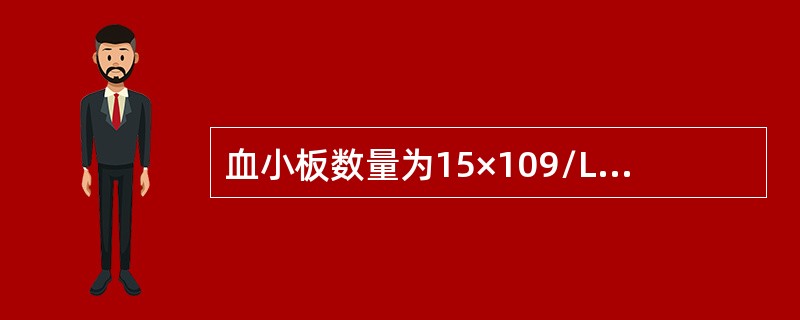 血小板数量为15×109/L...